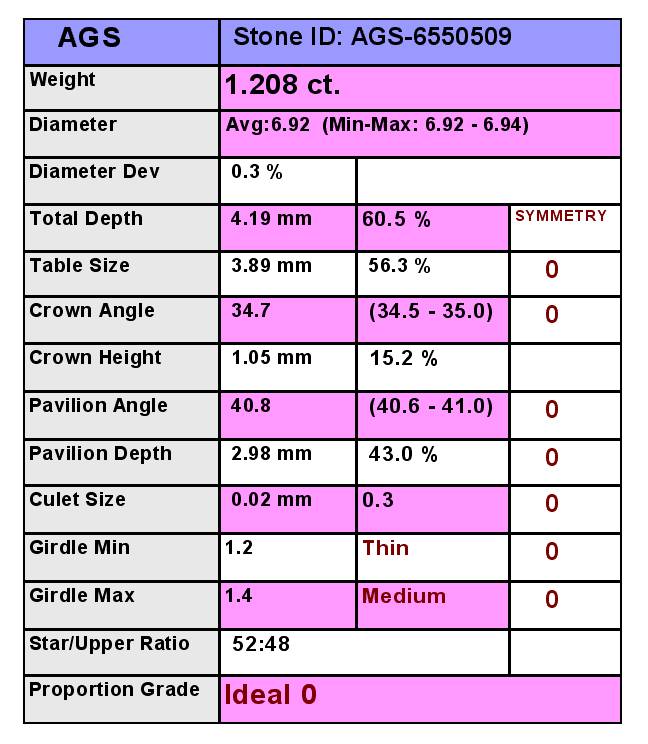 | AGS | Stone ID: AGS-6550509 | | |
|---|---|---|---|
| Weight | 1.208 ct. | | |
| Diameter | Avg:6.92 (Min-Max: 6.92 - 6.94) | | |
| Diameter Dev | 0.3 % | | |
| Total Depth | 4.19 mm | 60.5 % | SYMMETRY |
| Table Size | 3.89 mm | 56.3 % | 0 |
| Crown Angle | 34.7 | (34.5 - 35.0) | 0 |
| Crown Height | 1.05 mm | 15.2 % | |
| Pavilion Angle | 40.8 | (40.6 - 41.0) | 0 |
| Pavilion Depth | 2.98 mm | 43.0 % | 0 |
| Culet Size | 0.02 mm | 0.3 | 0 |
| Girdle Min | 1.2 | Thin | 0 |
| Girdle Max | 1.4 | Medium | 0 |
| Star/Upper Ratio | 52:48 | | |
| Proportion Grade | Ideal 0 | | |